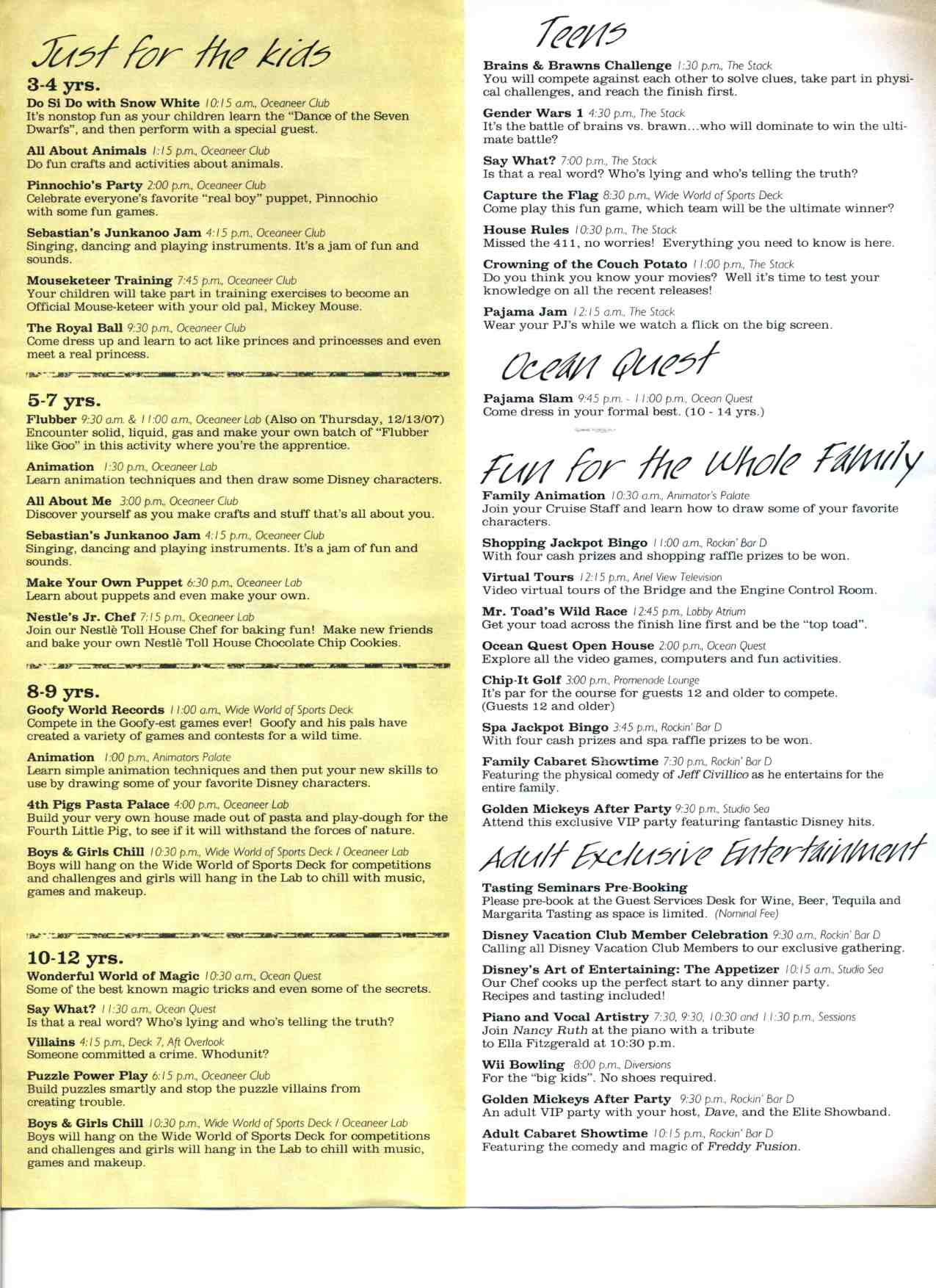 Just for the kids

3-4 yrs.

Do Si Do with Snow White 10:15 a.m., Oceaneer Club
It's nonstop fun as your children learn the "Dance of the Seven Dwarfs", and then perform with a special guest.

All About Animals 1:15 p.m., Oceaneer Club
Do fun crafts and activities about animals.

Pinnochio's Party 2:00 p.m., Oceaneer Club
Celebrate everyone's favorite "real boy" puppet, Pinnochio with some fun games.

Sebastian's Junkanoo Jam 4:15 p.m., Oceaneer Club
Singing, dancing and playing instruments. It's a jam of fun and sounds.

Mouseketeer Training 7:45 p.m., Oceaneer Club
Your children will take part in training exercises to become an Official Mouse-keteer with your old pal, Mickey Mouse.

The Royal Ball 9:30 p.m., Oceaneer Club
Come dress up and learn to act like princes and princesses and even meet a real princess.

5-7 yrs.

Flubber 9:30 a.m. & 11:00 a.m., Oceaneer Lab (Also on Thursday, 12/13/07)
Encounter solid, liquid, gas and make your own batch of "Flubber like Goo" in this activity where you're the apprentice.

Animation 1:30 p.m., Oceaneer Lab
Learn animation techniques and then draw some Disney characters.

All About Me 3:00 p.m., Oceaneer Club
Discover yourself as you make crafts and stuff that's all about you.

Sebastian's Junkanoo Jam 4:15 p.m., Oceaneer Club
Singing, dancing and playing instruments. It's a jam of fun and sounds.

Make Your Own Puppet 6:30 p.m., Oceaneer Lab
Learn about puppets and even make your own.

Nestle's Jr. Chef 7:15 p.m., Oceaneer Lab
Join our Nestlè Toll House Chef for baking fun! Make new friends and bake your own Nestlè Toll House Chocolate Chip Cookies.

8-9 yrs.

Goofy World Records 11:00 a.m., Wide World of Sports Deck
Compete in the Goofy-est games ever! Goofy and his pals have created a variety of games and contests for a wild time.

Animation 1:00 p.m., Animators Palate
Learn simple animation techniques and then put your new skills to use by drawing some of your favorite Disney characters.

4th Pigs Pasta Palace 4:00 p.m., Oceaneer Lab
Build your very own house made out of pasta and play-dough for the Fourth Little Pig, to see if it will withstand the forces of nature.

Boys & Girls Chill 10:30 p.m., Wide World of Sports Deck / Oceaneer Lab
Boys will hang on the Wide World of Sports Deck for competitions and challenges and girls will hang in the Lab to chill with music, games and makeup.

10-12 yrs.

Wonderful World of Magic 10:30 a.m., Ocean Quest
Some of the best known magic tricks and even some of the secrets.

Say What? 11:30 a.m., Ocean Quest
Is that a real word? Who's lying and who's telling the truth?

Villains 4:15 p.m., Deck 7, Aft Overlook
Someone committed a crime. Whodunit?

Puzzle Power Play 6:15 p.m., Oceaneer Club
Build puzzles smartly and stop the puzzle villains from creating trouble.

Boys & Girls Chill 10:30 p.m., Wide World of Sports Deck / Oceaneer Lab
Boys will hang on the Wide World of Sports Deck for competitions and challenges and girls will hang in the Lab to chill with music, games and makeup.

Teens

Brains & Brawns Challenge 1:30 p.m., The Stack
You will compete against each other to solve clues, take part in physical challenges, and reach the finish first.

Gender Wars 1 4:30 p.m., The Stack
It's the battle of brains vs. brawn...who will dominate to win the ultimate battle?

Say What? 7:00 p.m., The Stack
Is that a real word? Who's lying and who's telling the truth?

Capture the Flag 8:30 p.m., Wide World of Sports Deck
Come play this fun game, which team will be the ultimate winner?

House Rules 10:30 p.m., The Stack
Missed the 411, no worries! Everything you need to know is here.

Crowning of the Couch Potato 11:00 p.m., The Stack
Do you think you know your movies? Well it's time to test your knowledge on all the recent releases!

Pajama Jam 12:15 a.m., The Stack
Wear your PJ's while we watch a flick on the big screen.

Ocean Quest

Pajama Slam 9:45 p.m. - 11:00 p.m., Ocean Quest
Come dress in your formal best. (10 - 14 yrs.)

Fun for the Whole Family

Family Animation 10:30 a.m., Animator's Palate
Join your Cruise Staff and learn how to draw some of your favorite characters.

Shopping Jackpot Bingo 11:00 a.m., Rockin' Bar D
With four cash prizes and shopping raffle prizes to be won.

Virtual Tours 12:15 p.m., Ariel View Television
Video virtual tours of the Bridge and the Engine Control Room.

Mr. Toad's Wild Race 12:45 p.m., Lobby Atrium
Get your toad across the finish line first and be the "top toad".

Ocean Quest Open House 2:00 p.m., Ocean Quest
Explore all the video games, computers and fun activities.

Chip-It Golf 3:00 p.m., Promenade Lounge
It's par for the course for guests 12 and older to compete. (Guests 12 and older)

Spa Jackpot Bingo 3:45 p.m., Rockin' Bar D
With four cash prizes and spa raffle prizes to be won.

Family Cabaret Showtime 7:30 p.m., Rockin' Bar D
Featuring the physical comedy of Jeff Civillico as he entertains for the entire family.

Golden Mickeys After Party 9:30 p.m., Studio Sea
Attend this exclusive VIP party featuring fantastic Disney hits.

Adult Exclusive Entertainment

Tasting Seminars Pre-Booking
Please pre-book at the Guest Services Desk for Wine, Beer, Tequila and Margarita Tasting as space is limited. (Nominal Fee)

Disney Vacation Club Member Celebration 9:30 a.m., Rockin' Bar D
Calling all Disney Vacation Club Members to our exclusive gathering.

Disney's Art of Entertaining: The Appetizer 10:15 a.m., Studio Sea
Our Chef cooks up the perfect start to any dinner party. Recipes and tasting included!

Piano and Vocal Artistry 7:30, 9:30, 10:30 and 11:30 p.m., Sessions
Join Nancy Ruth at the piano with a tribute to Ella Fitzgerald at 10:30 p.m.

Wii Bowling 8:00 p.m., Diversions
For the "big kids". No shoes required.

Golden Mickeys After Party 9:30 p.m., Rockin' Bar D
An adult VIP party with your host, Dave, and the Elite Showband.

Adult Cabaret Showtime 10:15 p.m., Rockin' Bar D
Featuring the comedy and magic of Freddy Fusion.